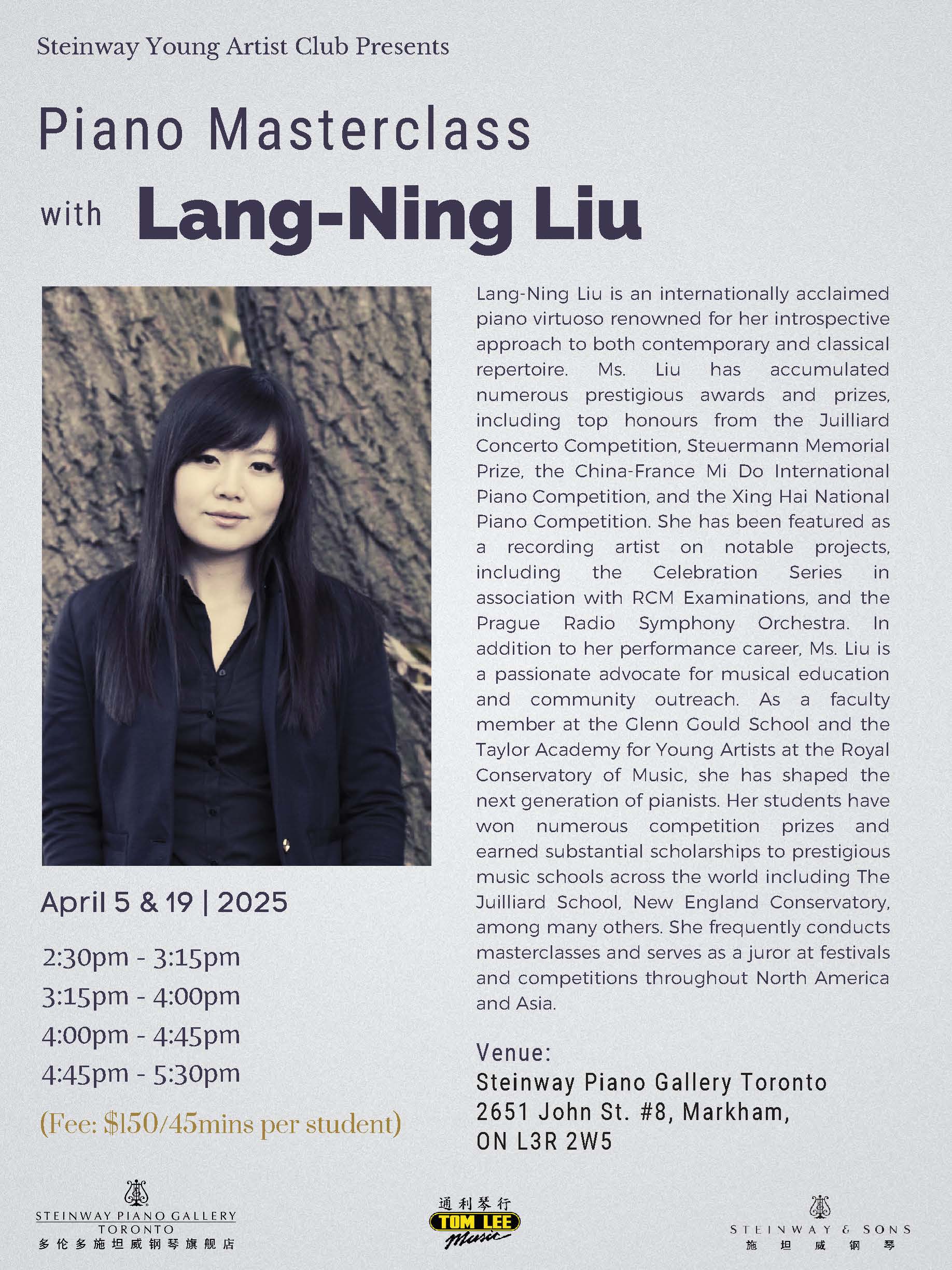 Steinway Young Artist Club Presents

Piano Masterclass

with Lang-Ning Liu

April 5 & 19 | 2025

2:30pm - 3:15pm
3:15pm - 4:00pm
4:00pm - 4:45pm
4:45pm - 5:30pm

(Fee: $150/45mins per student)

Lang-Ning Liu is an internationally acclaimed piano virtuoso renowned for her introspective approach to both contemporary and classical repertoire. Ms. Liu has accumulated numerous prestigious awards and prizes, including top honours from the Juilliard Concerto Competition, Steuermann Memorial Prize, the China-France Mi Do International Piano Competition, and the Xing Hai National Piano Competition. She has been featured as a recording artist on notable projects, including the Celebration Series in association with RCM Examinations, and the Prague Radio Symphony Orchestra. In addition to her performance career, Ms. Liu is a passionate advocate for musical education and community outreach. As a faculty member at the Glenn Gould School and the Taylor Academy for Young Artists at the Royal Conservatory of Music, she has shaped the next generation of pianists. Her students have won numerous competition prizes and earned substantial scholarships to prestigious music schools across the world including The Juilliard School, New England Conservatory, among many others. She frequently conducts masterclasses and serves as a juror at festivals and competitions throughout North America and Asia.

Venue:
Steinway Piano Gallery Toronto
2651 John St. #8, Markham,
ON L3R 2W5

STEINWAY PIANO GALLERY
TORONTO
多伦多施坦威钢琴旗舰店

通利琴行
TOM LEE
Music

STEINWAY & SONS
施坦威钢琴